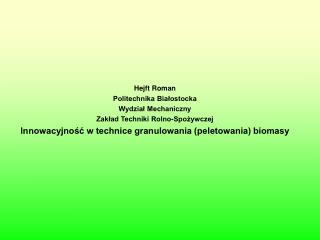 Hejft Roman
Politechnika Białostocka
Wydział Mechaniczny
Zakład Techniki Rolno-Spożywczej

Innowacyjność w technice granulowania (peletowania) biomasy